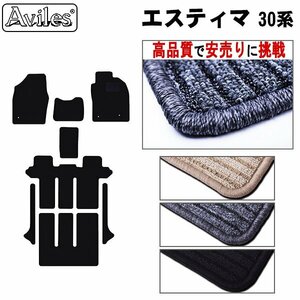 Aviles®

エスティマ 30系

高品質で安売りに挑戦